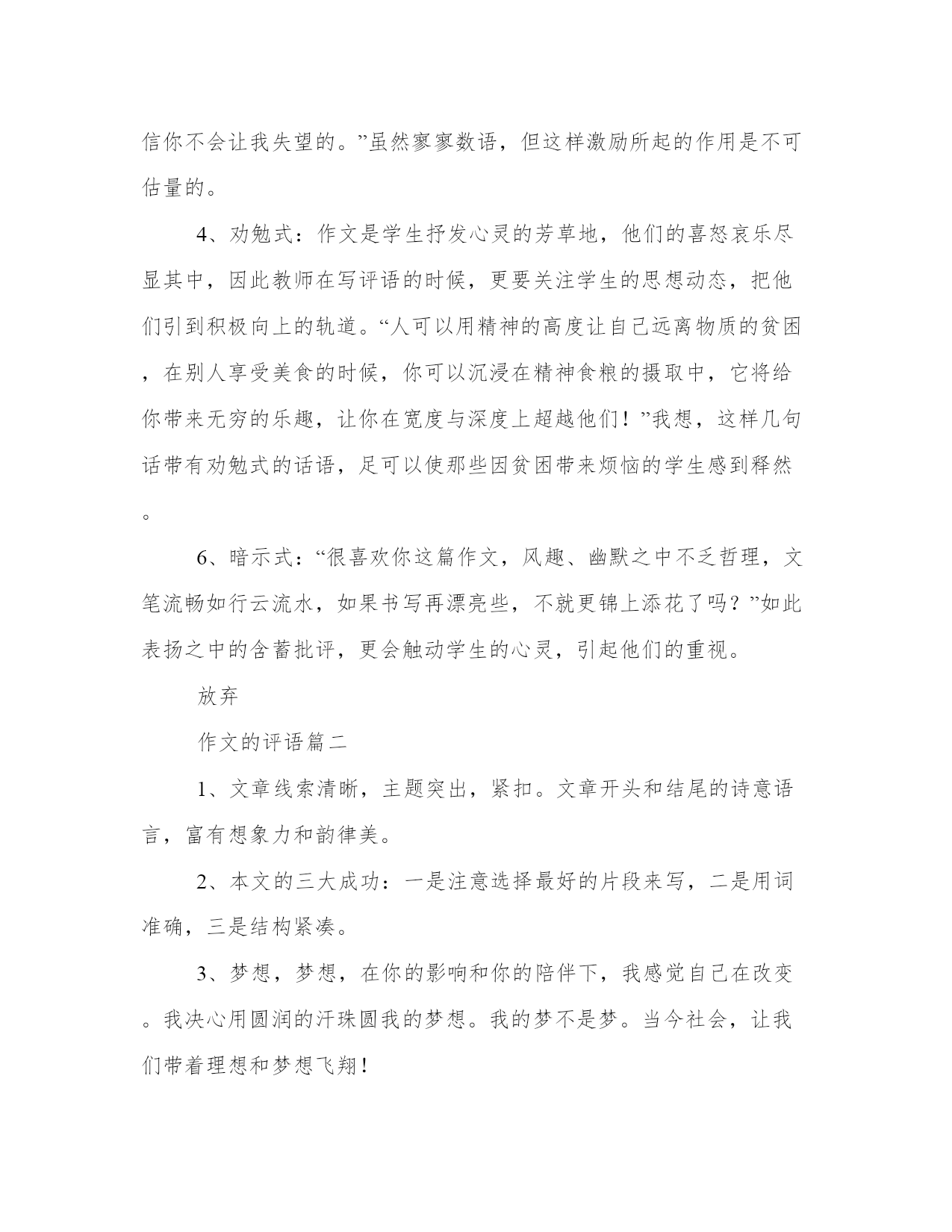 信你不会让我失望的。”虽然寥寥数语，但这样激励所起的作用是不可估量的。

4、劝勉式：作文是学生抒发心灵的芳草地，他们的喜怒哀乐尽显其中，因此教师在写评语的时候，更要关注学生的思想动态，把他们引到积极向上的轨道。“人可以用精神的高度让自己远离物质的贫困，在别人享受美食的时候，你可以沉浸在精神食粮的摄取中，它将给你带来无穷的乐趣，让你在宽度与深度上超越他们！”我想，这样几句话带有劝勉式的话语，足可以使那些因贫困带来烦恼的学生感到释然。

6、暗示式：“很喜欢你这篇作文，风趣、幽默之中不乏哲理，文笔流畅如行云流水，如果书写再漂亮些，不就更锦上添花了吗？”如此表扬之中的含蓄批评，更会触动学生的心灵，引起他们的重视。

放弃

作文的评语篇二

1、文章线索清晰，主题突出，紧扣。文章开头和结尾的诗意语言，富有想象力和韵律美。

2、本文的三大成功：一是注意选择最好的片段来写，二是用词准确，三是结构紧凑。

3、梦想，梦想，在你的影响和你的陪伴下，我感觉自己在改变。我决心用圆润的汗珠圆我的梦想。我的梦不是梦。当今社会，让我们带着理想和梦想飞翔！